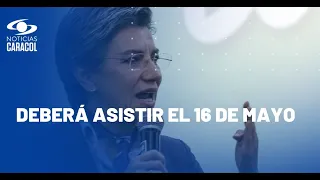 NOTICIAS
CARACOL

DEBERÁ ASISTIR EL 16 DE MAYO